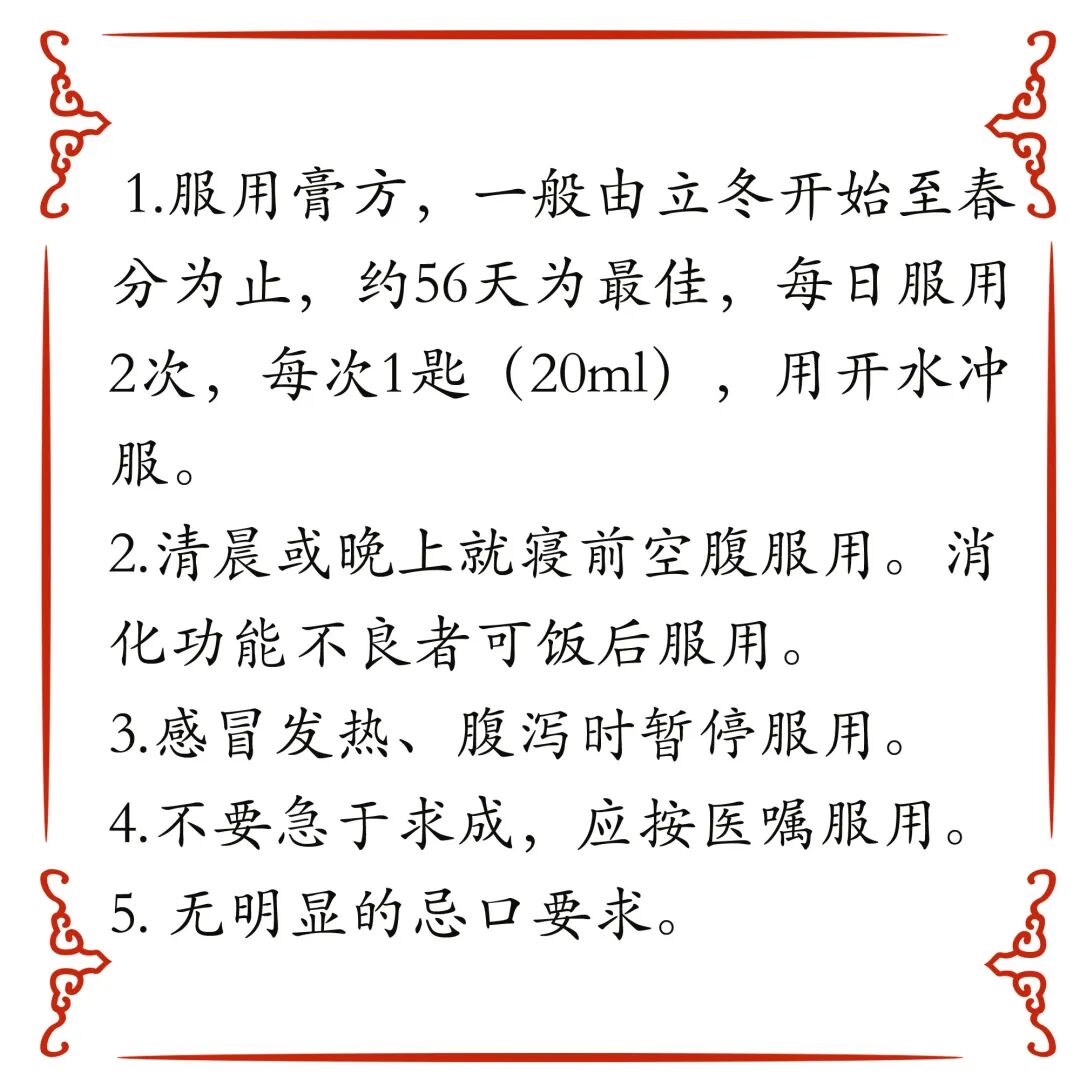 1.服用膏方，一般由立冬开始至春分为止，约56天为最佳，每日服用2次，每次1匙（20ml），用开水冲服。

2.清晨或晚上就寝前空腹服用。消化功能不良者可饭后服用。

3.感冒发热、腹泻时暂停服用。

4.不要急于求成，应按医嘱服用。

5. 无明显的忌口要求。